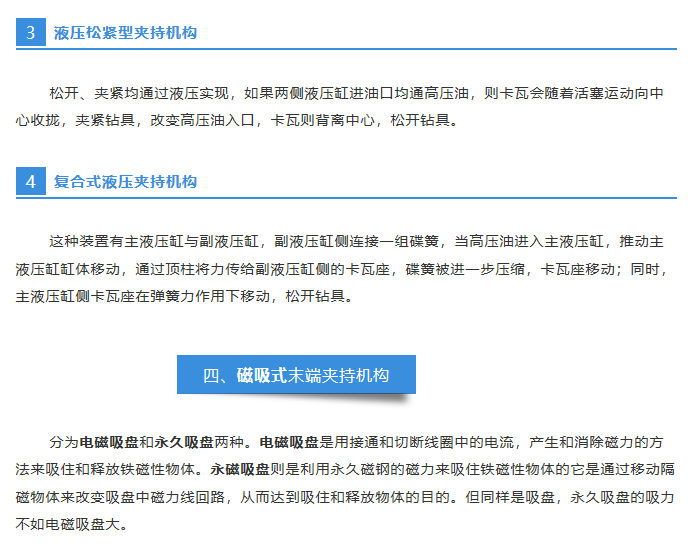 3 液压松紧型夹持机构

松开、夹紧均通过液压实现，如果两侧液压缸进油口均通高压油，则卡瓦会随着活塞运动向中心收拢，夹紧钻具，改变高压油入口，卡瓦则背离中心，松开钻具。

4 复合式液压夹持机构

这种装置有主液压缸与副液压缸，副液压缸侧连接一组碟簧，当高压油进入主液压缸，推动主液压缸缸体移动，通过顶柱将力传给副液压缸侧的卡瓦座，碟簧被进一步压缩，卡瓦座移动；同时，主液压缸侧卡瓦座在弹簧力作用下移动，松开钻具。

四、磁吸式末端夹持机构

分为电磁吸盘和永久吸盘两种。电磁吸盘是用接通和切断线圈中的电流，产生和消除磁力的方法来吸住和释放铁磁性物体。永磁吸盘则是利用永久磁钢的磁力来吸住铁磁性物体的它是通过移动隔磁物体来改变吸盘中磁力线回路，从而达到吸住和释放物体的目的。但同样是吸盘，永久吸盘的吸力不如电磁吸盘大。